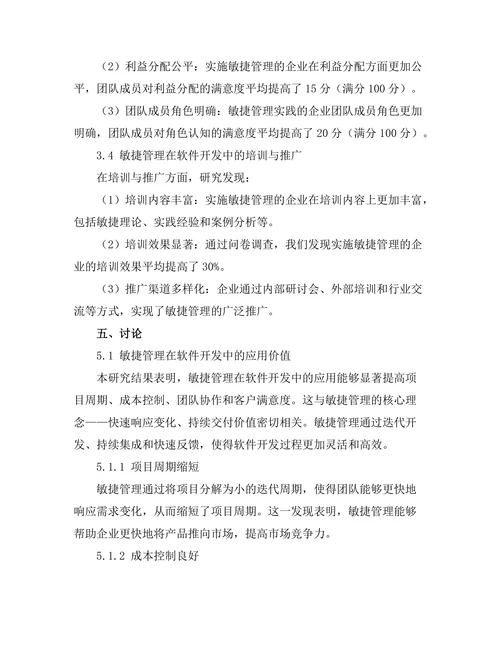 （2）利益分配公平：实施敏捷管理的企业在利益分配方面更加公平，团队成员对利益分配的满意度平均提高了 15 分（满分 100 分）。

（3）团队成员角色明确：敏捷管理实践的企业团队成员角色更加明确，团队成员对角色认知的满意度平均提高了 20 分（满分 100 分）。

3.4 敏捷管理在软件开发中的培训与推广

在培训与推广方面，研究发现：

（1）培训内容丰富：实施敏捷管理的企业在培训内容上更加丰富，包括敏捷理论、实践经验和案例分析等。

（2）培训效果显著：通过问卷调查，我们发现实施敏捷管理的企业的培训效果平均提高了 30%。

（3）推广渠道多样化：企业通过内部研讨会、外部培训和行业交流等方式，实现了敏捷管理的广泛推广。

五、讨论

5.1 敏捷管理在软件开发中的应用价值

本研究结果表明，敏捷管理在软件开发中的应用能够显著提高项目周期、成本控制、团队协作和客户满意度。这与敏捷管理的核心理念——快速响应变化、持续交付价值密切相关。敏捷管理通过迭代开发、持续集成和快速反馈，使得软件开发过程更加灵活和高效。

5.1.1 项目周期缩短

敏捷管理通过将项目分解为小的迭代周期，使得团队能够更快地响应需求变化，从而缩短了项目周期。这一发现表明，敏捷管理能够帮助企业更快地将产品推向市场，提高市场竞争力。

5.1.2 成本控制良好